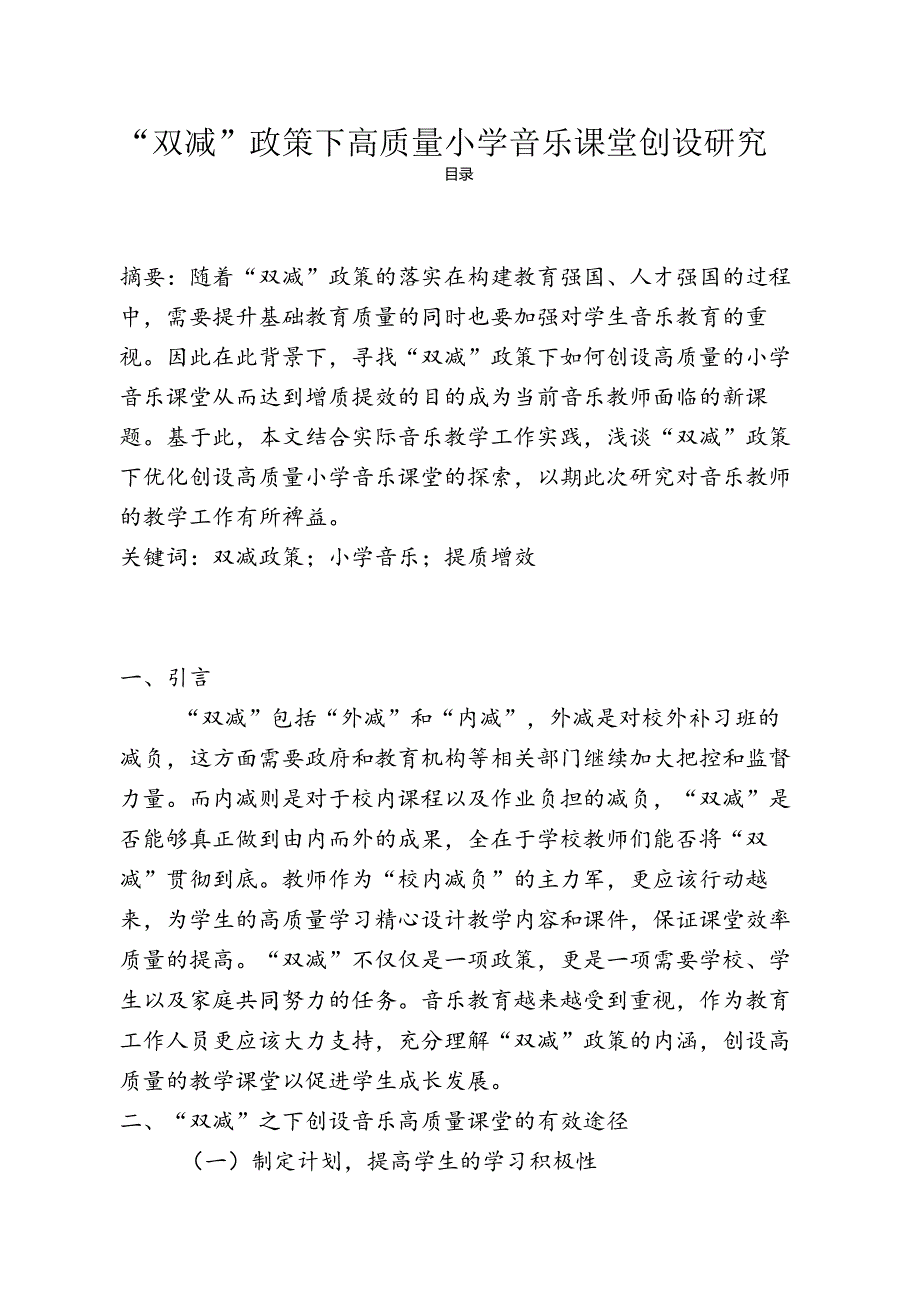 “双减”政策下高质量小学音乐课堂创设研究
目录

摘要：随着“双减”政策的落实在构建教育强国、人才强国的过程中，需要提升基础教育质量的同时也要加强对学生音乐教育的重视。因此在此背景下，寻找“双减”政策下如何创设高质量的小学音乐课堂从而达到增质提效的目的成为当前音乐教师面临的新课题。基于此，本文结合实际音乐教学工作实践，浅谈“双减”政策下优化创设高质量小学音乐课堂的探索，以期此次研究对音乐教师的教学工作有所裨益。
关键词：双减政策；小学音乐；提质增效

一、引言
“双减”包括“外减”和“内减”，外减是对校外补习班的减负，这方面需要政府和教育机构等相关部门继续加大把控和监督力量。而内减则是对于校内课程以及作业负担的减负，“双减”是否能够真正做到由内而外的成果，全在于学校教师们能否将“双减”贯彻到底。教师作为“校内减负”的主力军，更应该行动越来，为学生的高质量学习精心设计教学内容和课件，保证课堂效率质量的提高。“双减”不仅仅是一项政策，更是一项需要学校、学生以及家庭共同努力的任务。音乐教育越来越受到重视，作为教育工作人员更应该大力支持，充分理解“双减”政策的内涵，创设高质量的教学课堂以促进学生成长发展。
二、“双减”之下创设音乐高质量课堂的有效途径
（一）制定计划，提高学生的学习积极性